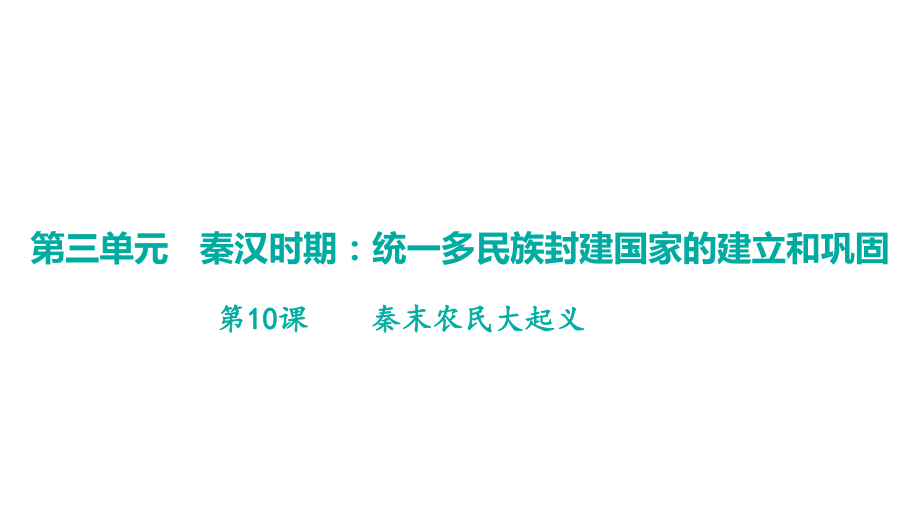 第三单元　秦汉时期：统一多民族封建国家的建立和巩固

第10课　　秦末农民大起义